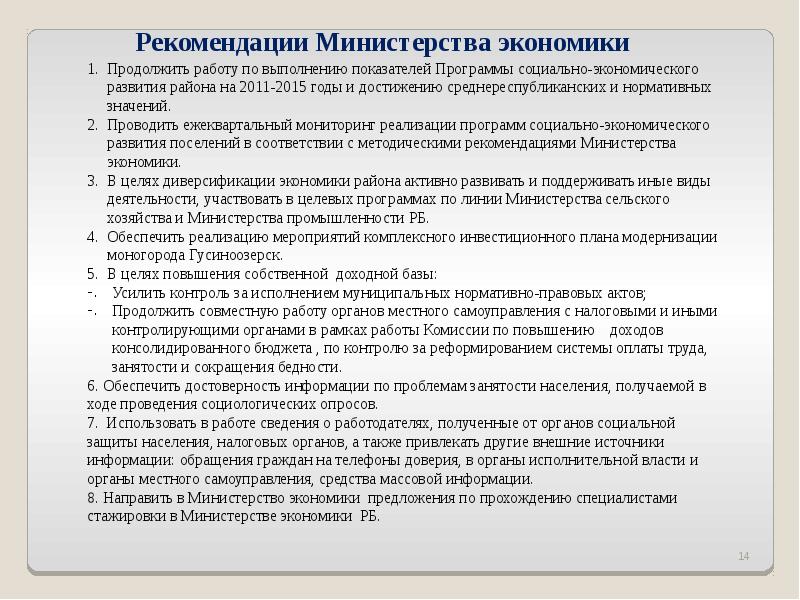 Рекомендации Министерства экономики

1. Продолжить работу по выполнению показателей Программы социально-экономического развития района на 2011-2015 годы и достижению среднереспубликанских и нормативных значений.
2. Проводить ежеквартальный мониторинг реализации программ социально-экономического развития поселений в соответствии с методическими рекомендациями Министерства экономики.
3. В целях диверсификации экономики района активно развивать и поддерживать иные виды деятельности, участвовать в целевых программах по линии Министерства сельского хозяйства и Министерства промышленности РБ.
4. Обеспечить реализацию мероприятий комплексного инвестиционного плана модернизации моногорода Гусиноозерск.
5. В целях повышения собственной доходной базы:
-. Усилить контроль за исполнением муниципальных нормативно-правовых актов;
-. Продолжить совместную работу органов местного самоуправления с налоговыми и иными контролирующими органами в рамках работы Комиссии по повышению доходов консолидированного бюджета , по контролю за реформированием системы оплаты труда, занятости и сокращения бедности.
6. Обеспечить достоверность информации по проблемам занятости населения, получаемой в ходе проведения социологических опросов.
7. Использовать в работе сведения о работодателях, полученные от органов социальной защиты населения, налоговых органов, а также привлекать другие внешние источники информации: обращения граждан на телефоны доверия, в органы исполнительной власти и органы местного самоуправления, средства массовой информации.
8. Направить в Министерство экономики предложения по прохождению специалистами стажировки в Министерстве экономики РБ.

14